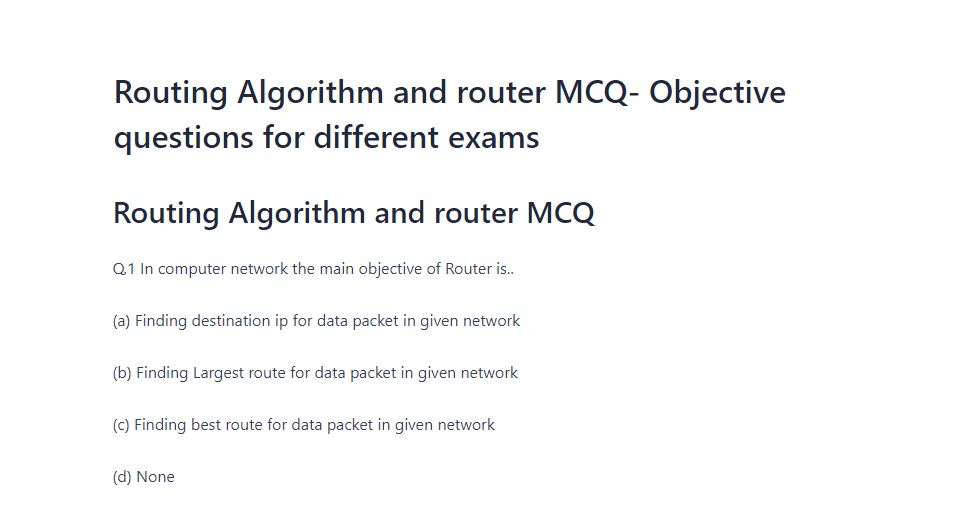 Routing Algorithm and router MCQ- Objective questions for different exams

Routing Algorithm and router MCQ

Q.1 In computer network the main objective of Router is..

(a) Finding destination ip for data packet in given network

(b) Finding Largest route for data packet in given network

(c) Finding best route for data packet in given network

(d) None